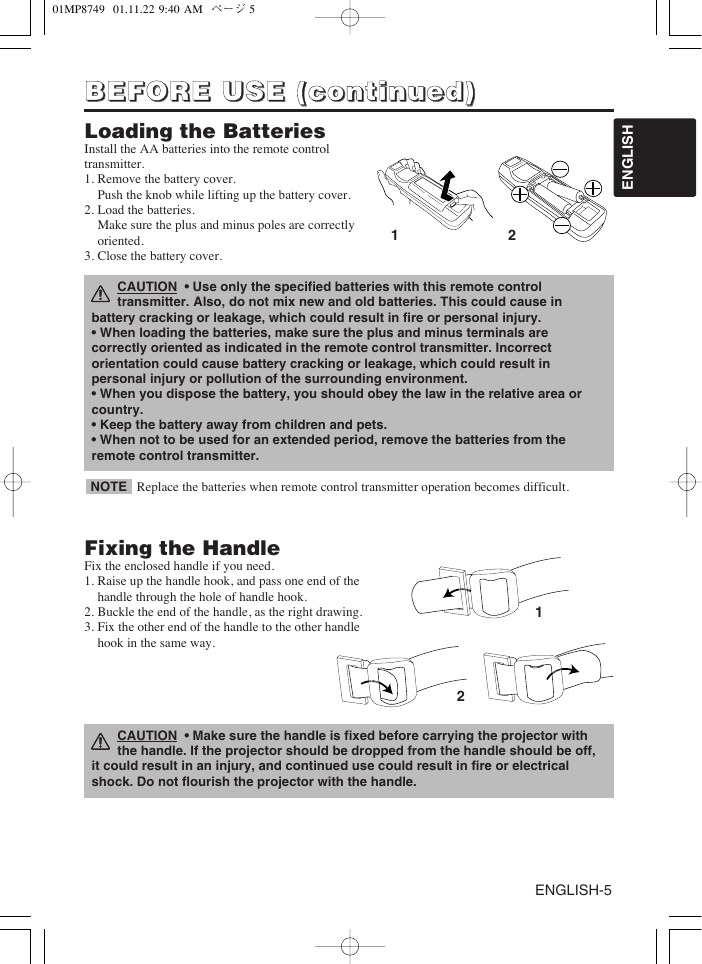 01MP8749 01.11.22 9:40 AM ページ 5

BEFORE USE (continued)

ENGLISH

Loading the Batteries
Install the AA batteries into the remote control transmitter.
1. Remove the battery cover.
Push the knob while lifting up the battery cover.
2. Load the batteries.
Make sure the plus and minus poles are correctly oriented.
3. Close the battery cover.

1
2

CAUTION • Use only the specified batteries with this remote control transmitter. Also, do not mix new and old batteries. This could cause in battery cracking or leakage, which could result in fire or personal injury.
• When loading the batteries, make sure the plus and minus terminals are correctly oriented as indicated in the remote control transmitter. Incorrect orientation could cause battery cracking or leakage, which could result in personal injury or pollution of the surrounding environment.
• When you dispose the battery, you should obey the law in the relative area or country.
• Keep the battery away from children and pets.
• When not to be used for an extended period, remove the batteries from the remote control transmitter.

NOTE Replace the batteries when remote control transmitter operation becomes difficult.

Fixing the Handle
Fix the enclosed handle if you need.
1. Raise up the handle hook, and pass one end of the handle through the hole of handle hook.
2. Buckle the end of the handle, as the right drawing.
3. Fix the other end of the handle to the other handle hook in the same way.

1
2

CAUTION • Make sure the handle is fixed before carrying the projector with the handle. If the projector should be dropped from the handle should be off, it could result in an injury, and continued use could result in fire or electrical shock. Do not flourish the projector with the handle.

ENGLISH-5